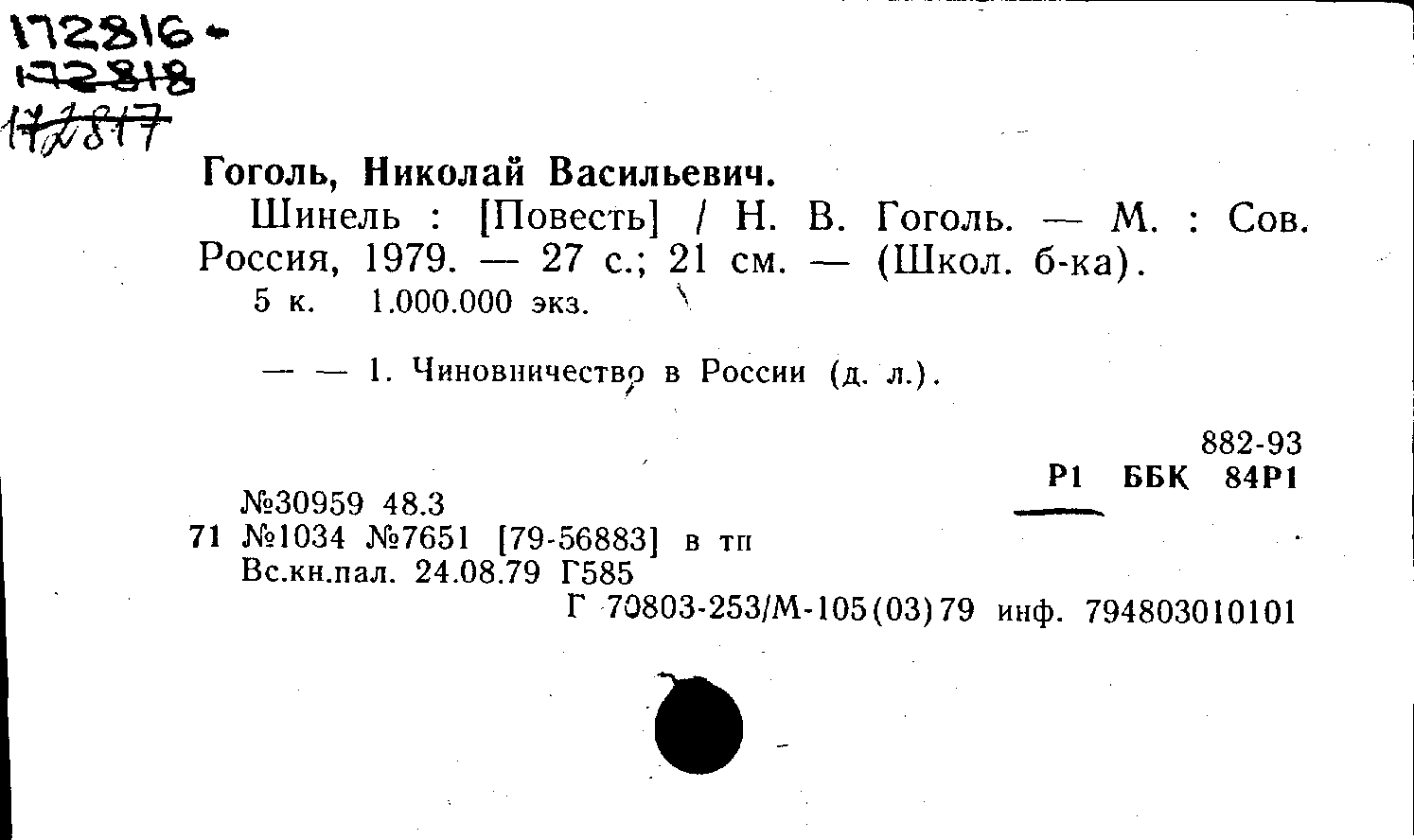 172816-
172818
172817

Гоголь, Николай Васильевич.
Шинель : [Повесть] / Н. В. Гоголь. — М. : Сов. Россия, 1979. — 27 с.; 21 см. — (Школ. б-ка).
5 к. 1.000.000 экз.

— — 1. Чиновничество в России (д. л.).

882-93
Р1 ББК 84Р1

№30959 48.3
71 №1034 №7651 [79-56883] в тп
Вс.кн.пал. 24.08.79 Г585
Г 70803-253/М-105(03)79 инф. 794803010101